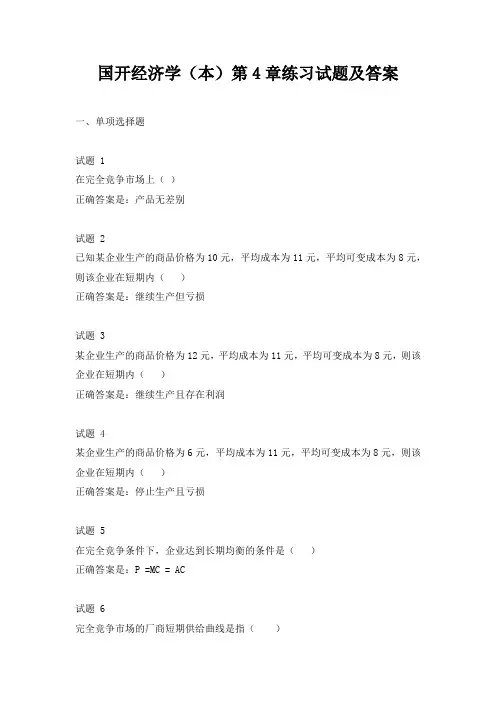 国开经济学（本）第 4 章练习试题及答案

一、单项选择题

试题 1
在完全竞争市场上（ ）
正确答案是：产品无差别

试题 2
已知某企业生产的商品价格为 10 元，平均成本为 11 元，平均可变成本为 8 元，则该企业在短期内（ ）
正确答案是：继续生产但亏损

试题 3
某企业生产的商品价格为 12 元，平均成本为 11 元，平均可变成本为 8 元，则该企业在短期内（ ）
正确答案是：继续生产且存在利润

试题 4
某企业生产的商品价格为 6 元，平均成本为 11 元，平均可变成本为 8 元，则该企业在短期内（ ）
正确答案是：停止生产且亏损

试题 5
在完全竞争条件下，企业达到长期均衡的条件是（ ）
正确答案是：P =MC = AC

试题 6
完全竞争市场的厂商短期供给曲线是指（ ）